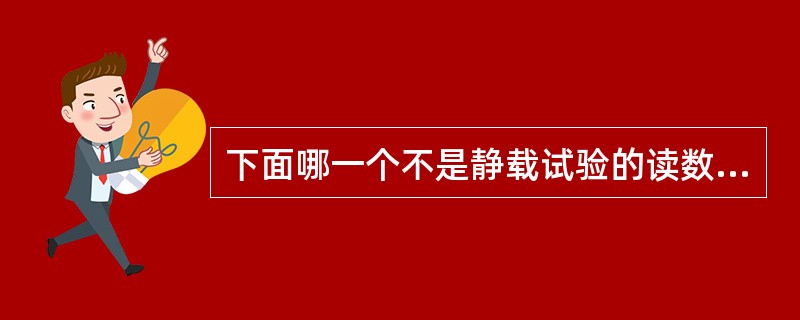 下面哪一个不是静载试验的读数...